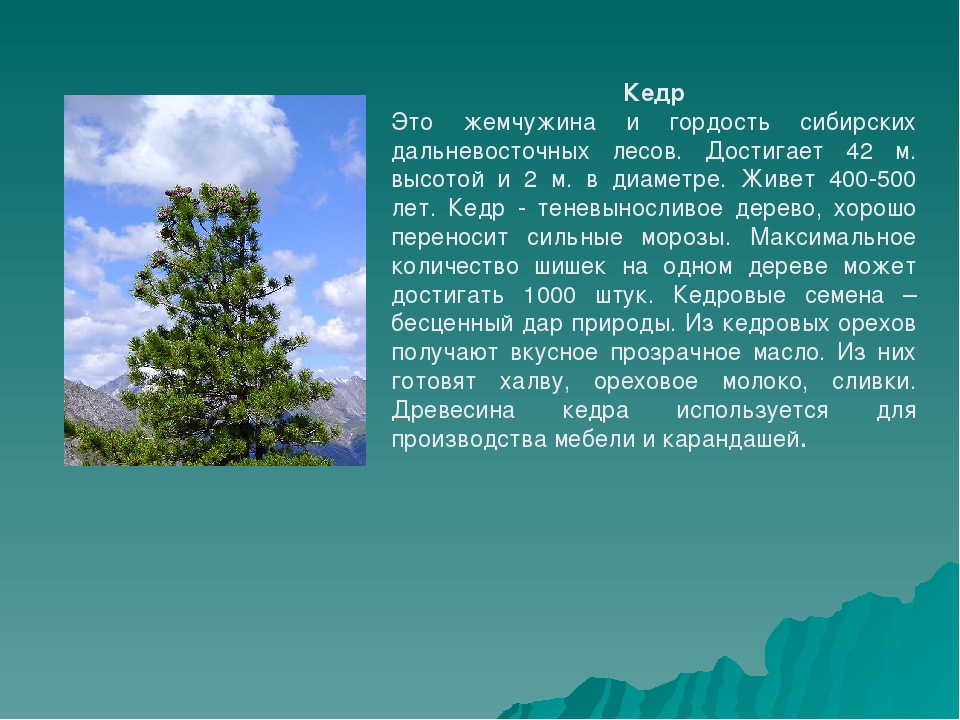 Кедр

Это жемчужина и гордость сибирских дальневосточных лесов. Достигает 42 м. высотой и 2 м. в диаметре. Живет 400-500 лет. Кедр - теневыносливое дерево, хорошо переносит сильные морозы. Максимальное количество шишек на одном дереве может достигать 1000 штук. Кедровые семена – бесценный дар природы. Из кедровых орехов получают вкусное прозрачное масло. Из них готовят халву, ореховое молоко, сливки. Древесина кедра используется для производства мебели и карандашей.